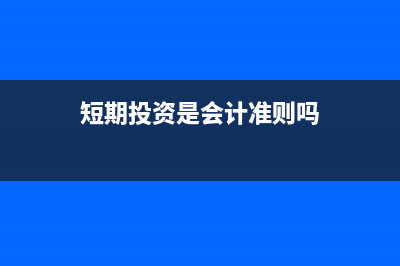 短期投资是会计准则吗